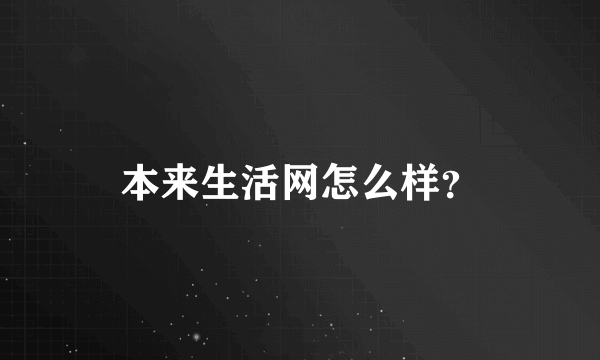 本来生活网怎么样?